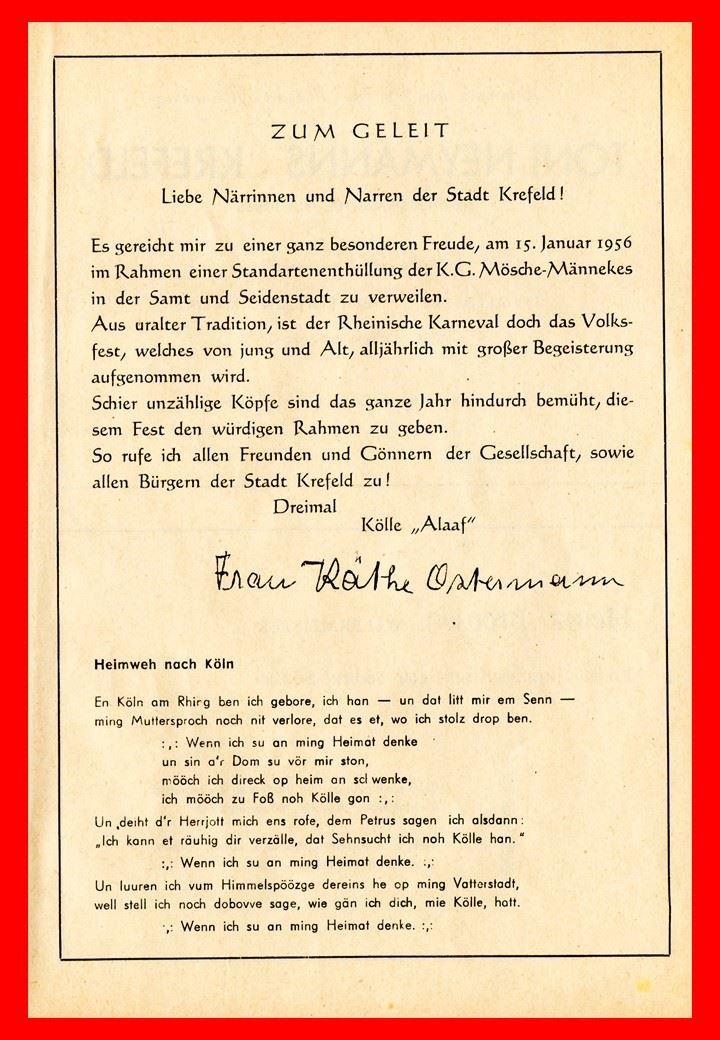 ZUM GELEIT

Liebe Närrinnen und Narren der Stadt Krefeld!

Es gereicht mir zu einer ganz besonderen Freude, am 15. Januar 1956 im Rahmen einer Standartenenthüllung der K.G. Mösche-Männekes in der Samt und Seidenstadt zu verweilen.
Aus uralter Tradition, ist der Rheinische Karneval doch das Volksfest, welches von jung und Alt, alljährlich mit großer Begeisterung aufgenommen wird.
Schier unzählige Köpfe sind das ganze Jahr hindurch bemüht, diesem Fest den würdigen Rahmen zu geben.
So rufe ich allen Freunden und Gönnern der Gesellschaft, sowie allen Bürgern der Stadt Krefeld zu!
Dreimal
Kölle „Alaaf"

Frau Käthe Ostermann

Heimweh nach Köln

En Köln am Rhing ben ich gebore, ich han — un dat litt mir em Senn — ming Muttersproch noch nit verlore, dat es et, wo ich stolz drop ben.
:,: Wenn ich su an ming Heimat denke
un sin d'r Dom su vör mir ston,
mööch ich direck op heim an schwenke,
ich mööch zu Foß noh Kölle gon :,:
Un deiht d'r Herrjott mich ens rofe, dem Petrus sagen ich alsdann:
„Ich kann et räuhig dir verzälle, dat Sehnsucht ich noh Kölle han."
:,: Wenn ich su an ming Heimat denke. :,:
Un luuren ich vum Himmelspöözge dereins he op ming Vatterstadt,
well stell ich noch dobovve sage, wie gän ich dich, mie Kölle, hatt.
:,: Wenn ich su an ming Heimat denke. :,: